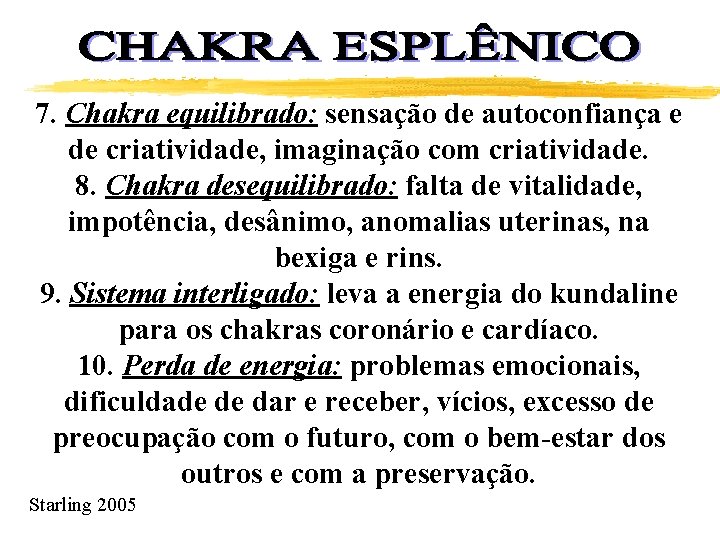 CHAKRA ESPLÊNICO

7. Chakra equilibrado: sensação de autoconfiança e de criatividade, imaginação com criatividade.
8. Chakra desequilibrado: falta de vitalidade, impotência, desânimo, anomalias uterinas, na bexiga e rins.
9. Sistema interligado: leva a energia do kundaline para os chakras coronário e cardíaco.
10. Perda de energia: problemas emocionais, dificuldade de dar e receber, vícios, excesso de preocupação com o futuro, com o bem-estar dos outros e com a preservação.

Starling 2005